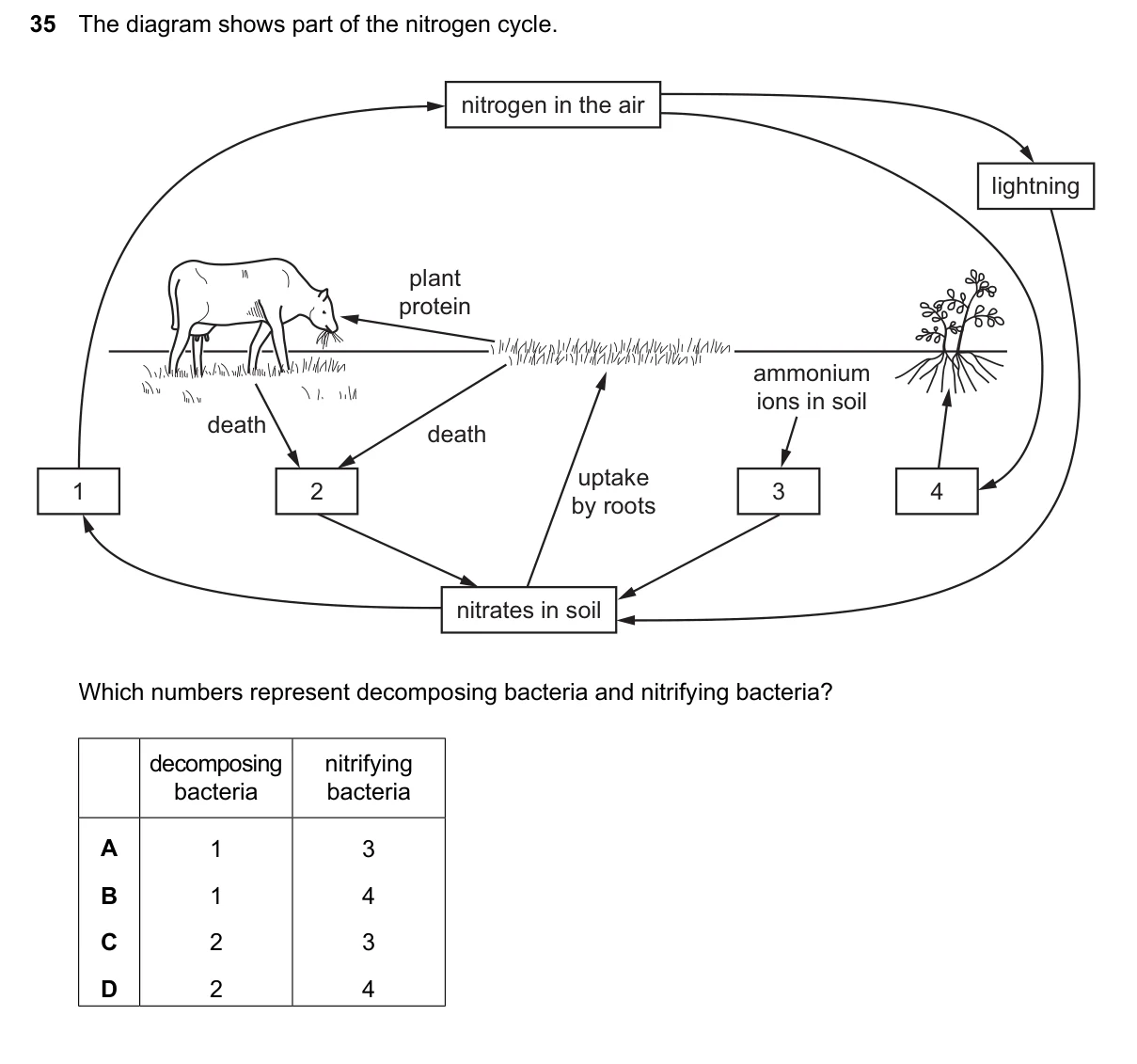 35 The diagram shows part of the nitrogen cycle.

nitrogen in the air

lightning

plant protein

ammonium ions in soil

death

death

uptake by roots

1

2

3

4

nitrates in soil

Which numbers represent decomposing bacteria and nitrifying bacteria?

| | decomposing bacteria | nitrifying bacteria |
|---|---|---|
| A | 1 | 3 |
| B | 1 | 4 |
| C | 2 | 3 |
| D | 2 | 4 |